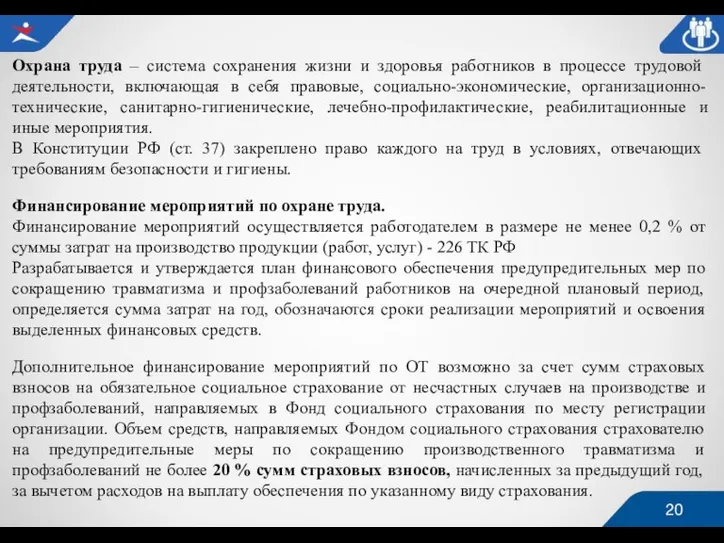 Охрана труда – система сохранения жизни и здоровья работников в процессе трудовой деятельности, включающая в себя правовые, социально-экономические, организационно-технические, санитарно-гигиенические, лечебно-профилактические, реабилитационные и иные мероприятия.
В Конституции РФ (ст. 37) закреплено право каждого на труд в условиях, отвечающих требованиям безопасности и гигиены.

Финансирование мероприятий по охране труда.
Финансирование мероприятий осуществляется работодателем в размере не менее 0,2 % от суммы затрат на производство продукции (работ, услуг) - 226 ТК РФ
Разрабатывается и утверждается план финансового обеспечения предупредительных мер по сокращению травматизма и профзаболеваний работников на очередной плановый период, определяется сумма затрат на год, обозначаются сроки реализации мероприятий и освоения выделенных финансовых средств.

Дополнительное финансирование мероприятий по ОТ возможно за счет сумм страховых взносов на обязательное социальное страхование от несчастных случаев на производстве и профзаболеваний, направляемых в Фонд социального страхования по месту регистрации организации. Объем средств, направляемых Фондом социального страхования страхователю на предупредительные меры по сокращению производственного травматизма и профзаболеваний не более 20 % сумм страховых взносов, начисленных за предыдущий год, за вычетом расходов на выплату обеспечения по указанному виду страхования.

20